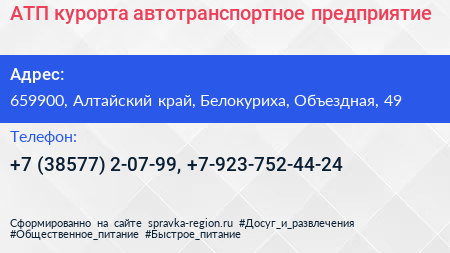 АТП курорта автотранспортное предприятие

Адрес:

659900, Алтайский край, Белокуриха, Объездная, 49

Телефон:

+7 (38577) 2-07-99, +7-923-752-44-24

Сформированно на сайте spravka-region.ru #Досуг_и_развлечения #Общественное_питание #Быстрое_питание